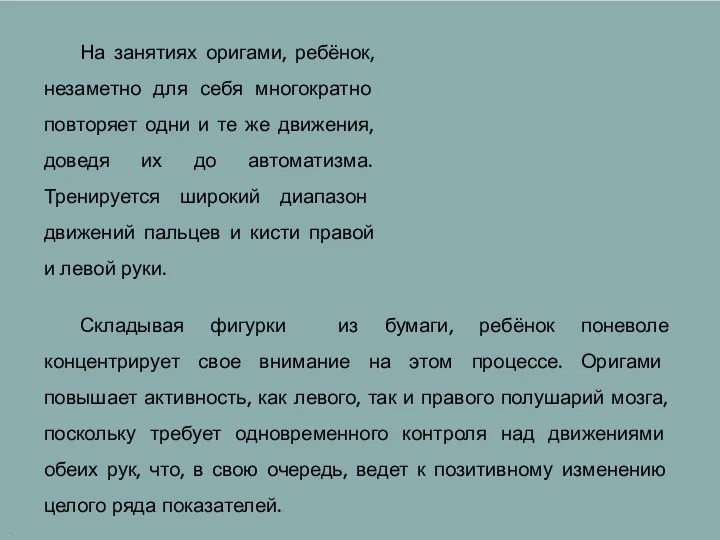 На занятиях оригами, ребёнок, незаметно для себя многократно повторяет одни и те же движения, доведя их до автоматизма. Тренируется широкий диапазон движений пальцев и кисти правой и левой руки.

Складывая фигурки из бумаги, ребёнок поневоле концентрирует свое внимание на этом процессе. Оригами повышает активность, как левого, так и правого полушарий мозга, поскольку требует одновременного контроля над движениями обеих рук, что, в свою очередь, ведет к позитивному изменению целого ряда показателей.